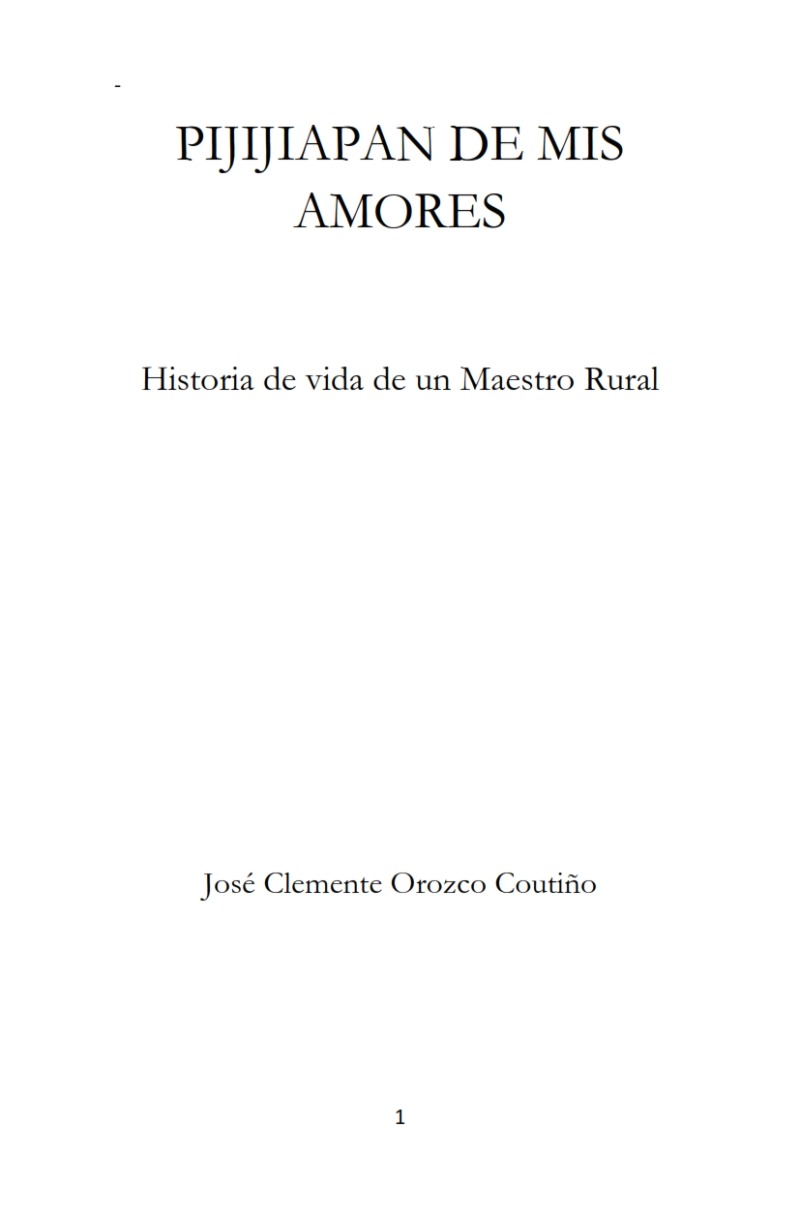 -

PIJIJIAPAN DE MIS AMORES

Historia de vida de un Maestro Rural

José Clemente Orozco Coutiño

1